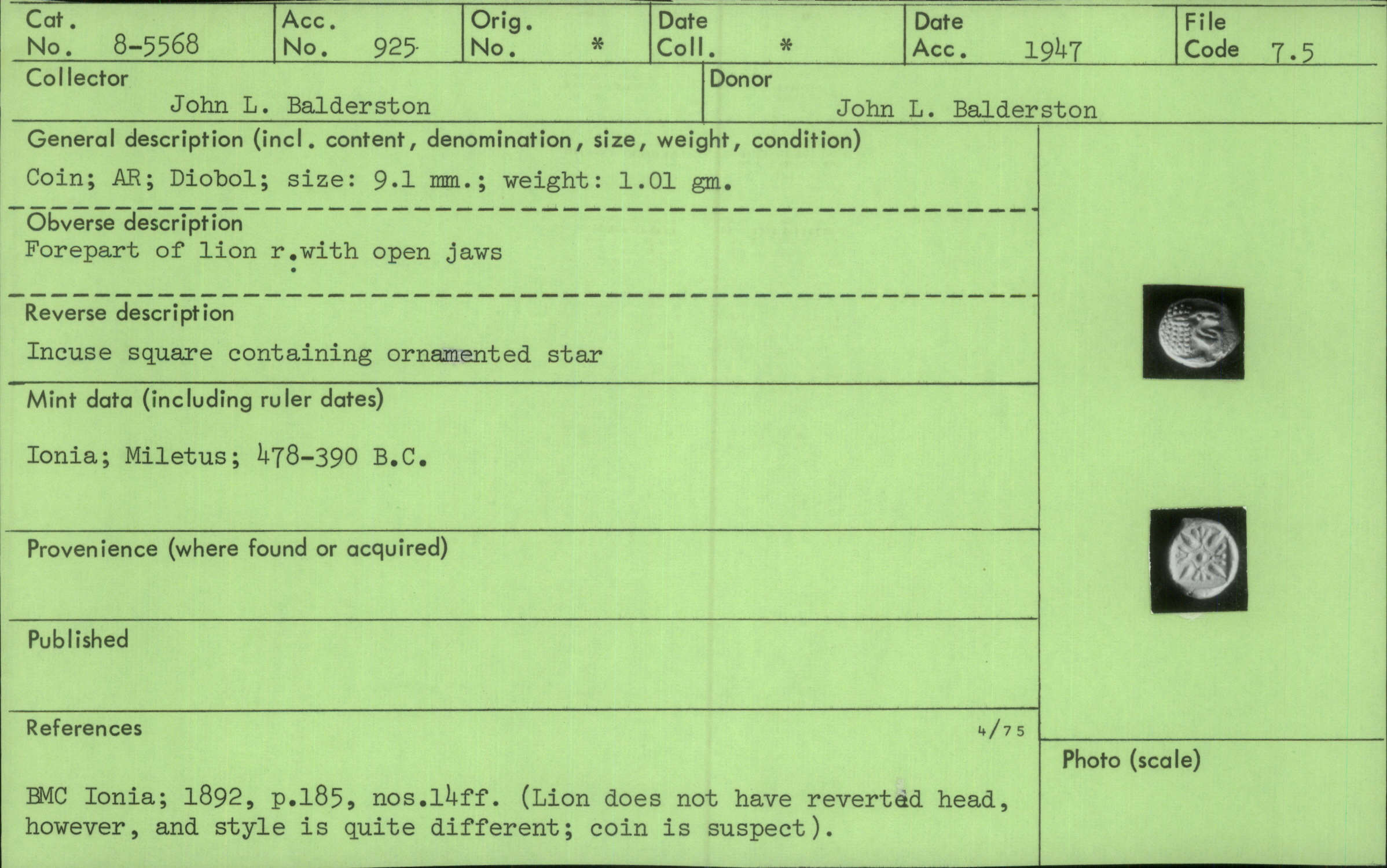 Cat. No. 8-5568

Acc. No. 925

Orig. No. *

Date Coll. *

Date Acc. 1947

File Code 7.5

Collector
John L. Balderston

Donor
John L. Balderston

General description (incl. content, denomination, size, weight, condition)
Coin; AR; Diobol; size: 9.1 mm.; weight: 1.01 gm.

Obverse description
Forepart of lion r.with open jaws

Reverse description
Incuse square containing ornamented star

Mint data (including ruler dates)
Ionia; Miletus; 478-390 B.C.

Provenience (where found or acquired)

Published

References
4/75

BMC Ionia; 1892, p.185, nos.14ff. (Lion does not have reverted head, however, and style is quite different; coin is suspect).

Photo (scale)